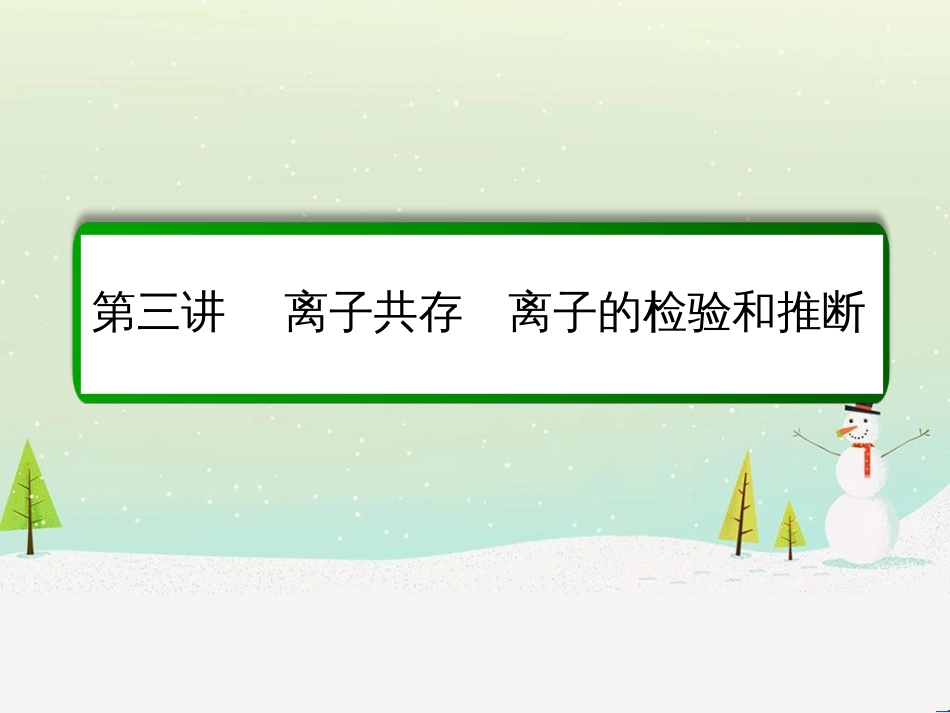 第三讲　离子共存　离子的检验和推断